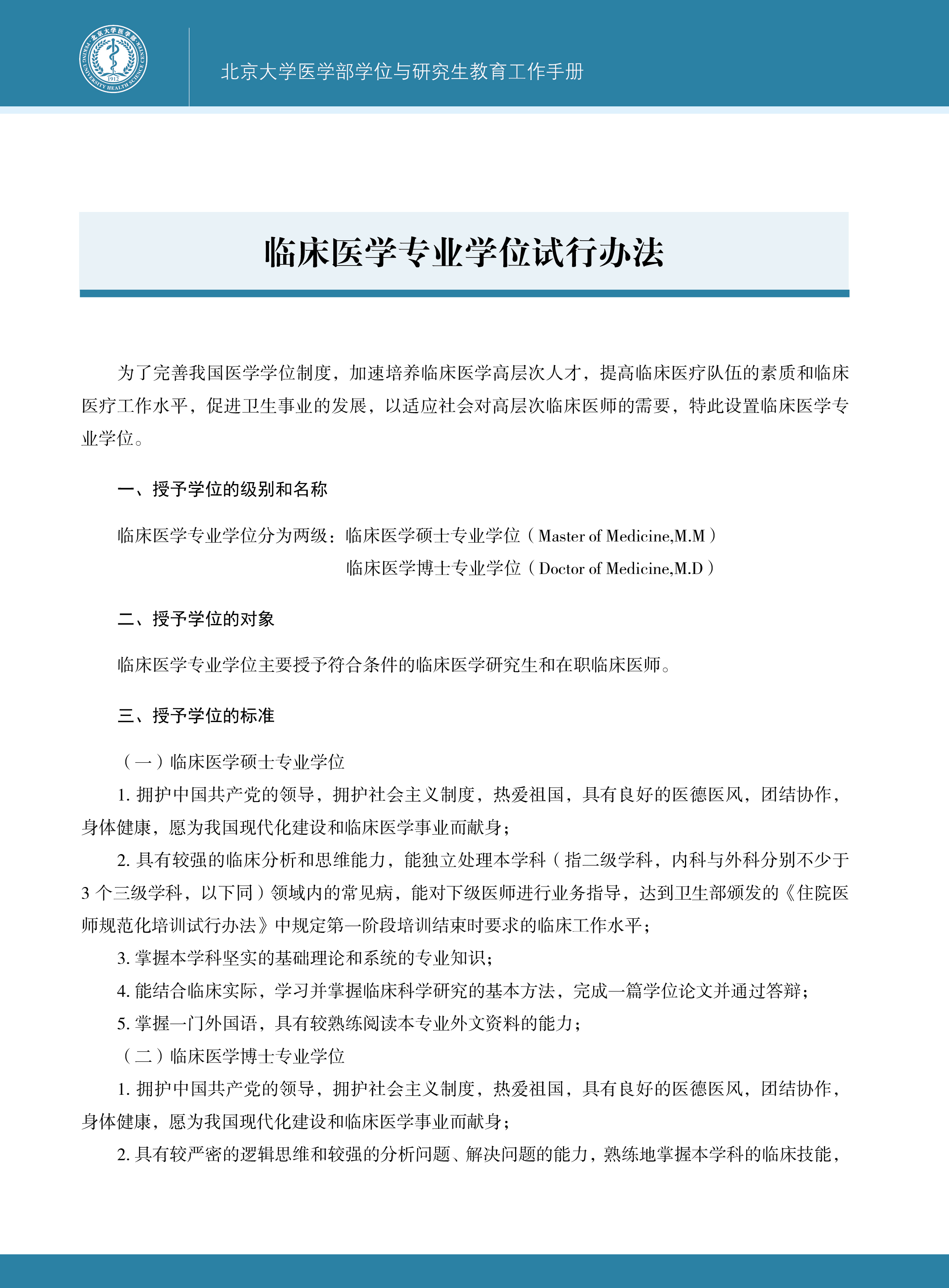 北京大学医学部 PEKING UNIVERSITY HEALTH SCIENCE CENTER 1912

北京大学医学部学位与研究生教育工作手册

临床医学专业学位试行办法

为了完善我国医学学位制度，加速培养临床医学高层次人才，提高临床医疗队伍的素质和临床医疗工作水平，促进卫生事业的发展，以适应社会对高层次临床医师的需要，特此设置临床医学专业学位。

一、授予学位的级别和名称

临床医学专业学位分为两级：临床医学硕士专业学位（Master of Medicine,M.M）
临床医学博士专业学位（Doctor of Medicine,M.D）

二、授予学位的对象

临床医学专业学位主要授予符合条件的临床医学研究生和在职临床医师。

三、授予学位的标准

（一）临床医学硕士专业学位

1. 拥护中国共产党的领导，拥护社会主义制度，热爱祖国，具有良好的医德医风，团结协作，身体健康，愿为我国现代化建设和临床医学事业而献身；

2. 具有较强的临床分析和思维能力，能独立处理本学科（指二级学科，内科与外科分别不少于3个三级学科，以下同）领域内的常见病，能对下级医师进行业务指导，达到卫生部颁发的《住院医师规范化培训试行办法》中规定第一阶段培训结束时要求的临床工作水平；

3. 掌握本学科坚实的基础理论和系统的专业知识；

4. 能结合临床实际，学习并掌握临床科学研究的基本方法，完成一篇学位论文并通过答辩；

5. 掌握一门外国语，具有较熟练阅读本专业外文资料的能力；

（二）临床医学博士专业学位

1. 拥护中国共产党的领导，拥护社会主义制度，热爱祖国，具有良好的医德医风，团结协作，身体健康，愿为我国现代化建设和临床医学事业而献身；

2. 具有较严密的逻辑思维和较强的分析问题、解决问题的能力，熟练地掌握本学科的临床技能，